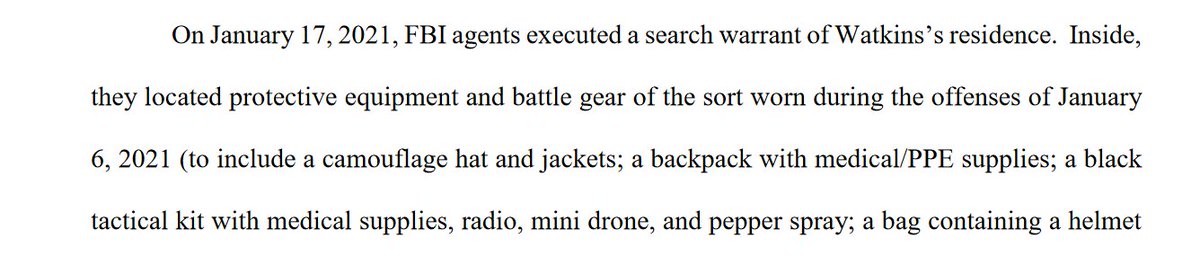 On January 17, 2021, FBI agents executed a search warrant of Watkins's residence. Inside, they located protective equipment and battle gear of the sort worn during the offenses of January 6, 2021 (to include a camouflage hat and jackets; a backpack with medical/PPE supplies; a black tactical kit with medical supplies, radio, mini drone, and pepper spray; a bag containing a helmet